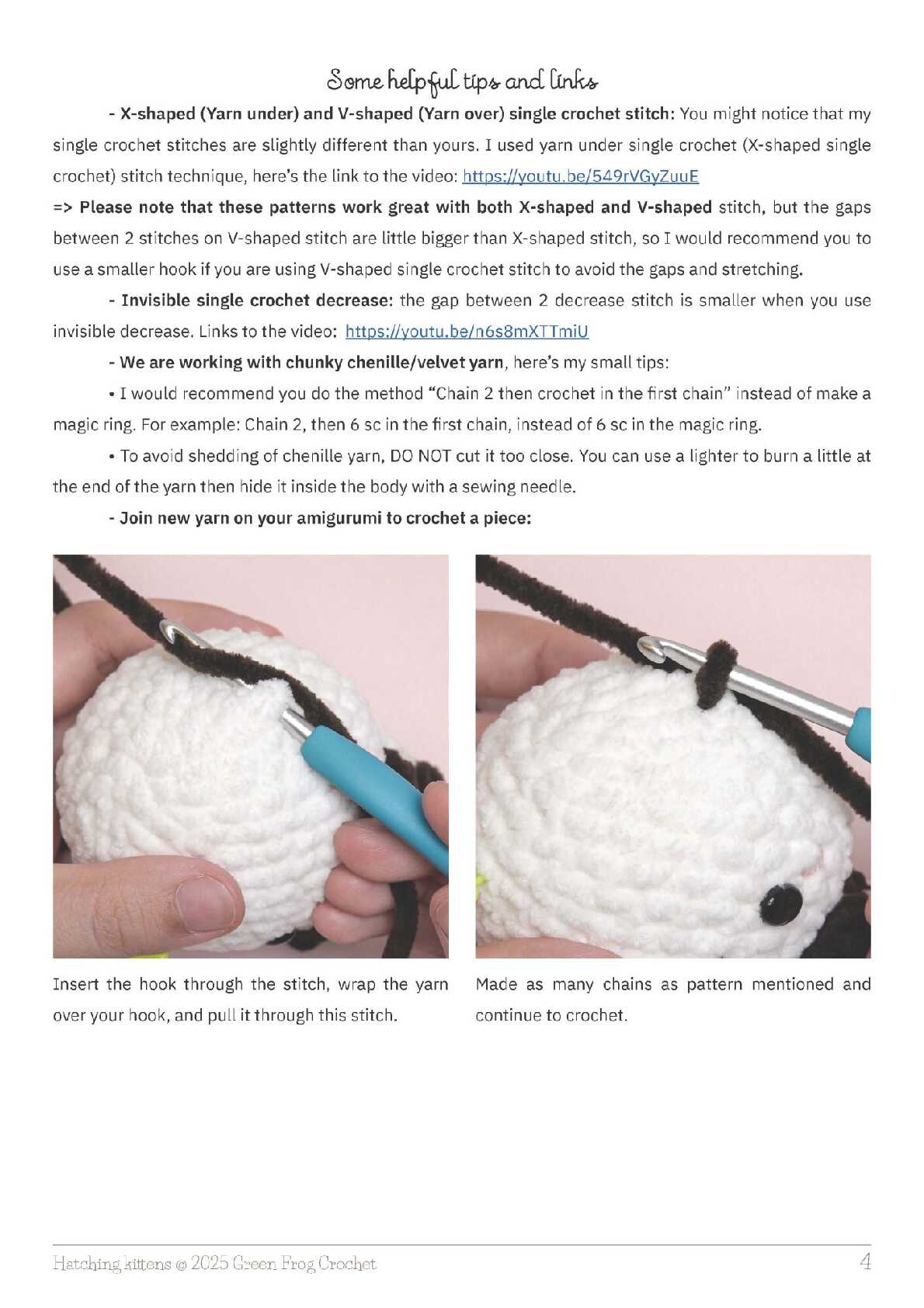 Some helpful tips and links

- X-shaped (Yarn under) and V-shaped (Yarn over) single crochet stitch: You might notice that my single crochet stitches are slightly different than yours. I used yarn under single crochet (X-shaped single crochet) stitch technique, here's the link to the video: https://youtu.be/549rVGyZuuE

=> Please note that these patterns work great with both X-shaped and V-shaped stitch, but the gaps between 2 stitches on V-shaped stitch are little bigger than X-shaped stitch, so I would recommend you to use a smaller hook if you are using V-shaped single crochet stitch to avoid the gaps and stretching.

- Invisible single crochet decrease: the gap between 2 decrease stitch is smaller when you use invisible decrease. Links to the video: https://youtu.be/n6s8mXTTmiU

- We are working with chunky chenille/velvet yarn, here's my small tips:

• I would recommend you do the method "Chain 2 then crochet in the first chain" instead of make a magic ring. For example: Chain 2, then 6 sc in the first chain, instead of 6 sc in the magic ring.

• To avoid shedding of chenille yarn, DO NOT cut it too close. You can use a lighter to burn a little at the end of the yarn then hide it inside the body with a sewing needle.

- Join new yarn on your amigurumi to crochet a piece:

Insert the hook through the stitch, wrap the yarn over your hook, and pull it through this stitch.

Made as many chains as pattern mentioned and continue to crochet.

Hatching kittens © 2025 Green Frog Crochet

4